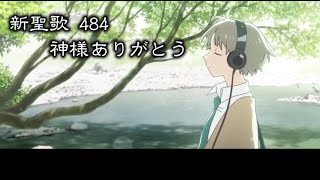 新聖歌 484
神様ありがとう